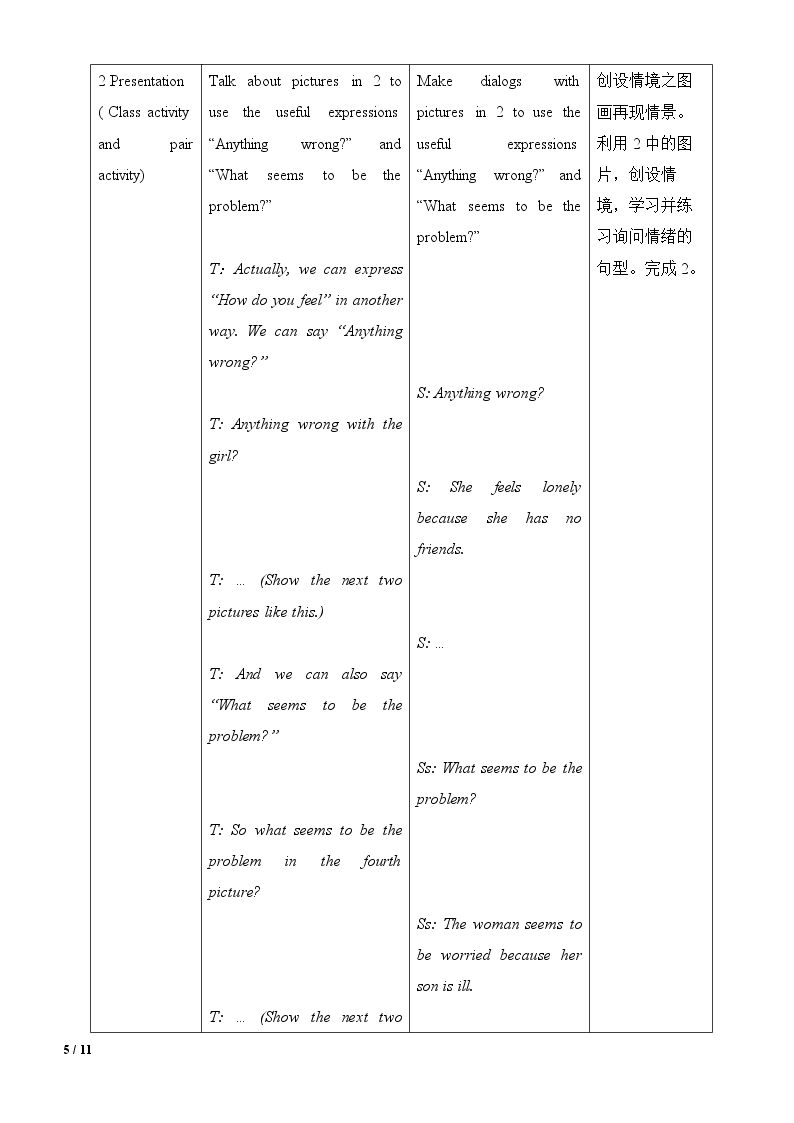 | 2 Presentation ( Class activity and pair activity) | Talk about pictures in 2 to use the useful expressions "Anything wrong?" and "What seems to be the problem?" T: Actually, we can express "How do you feel" in another way. We can say "Anything wrong?" T: Anything wrong with the girl? T: ... (Show the next two pictures like this.) T: And we can also say "What seems to be the problem?" T: So what seems to be the problem in the fourth picture? T: ... (Show the next two | Make dialogs with pictures in 2 to use the useful expressions "Anything wrong?" and "What seems to be the problem?" S: Anything wrong? S: She feels lonely because she has no friends. S: ... Ss: What seems to be the problem? Ss: The woman seems to be worried because her son is ill. | 创设情境之图画再现情景。利用2中的图片，创设情境，学习并练习询问情绪的句型。完成2。 |
|---|---|---|---|

5 / 11